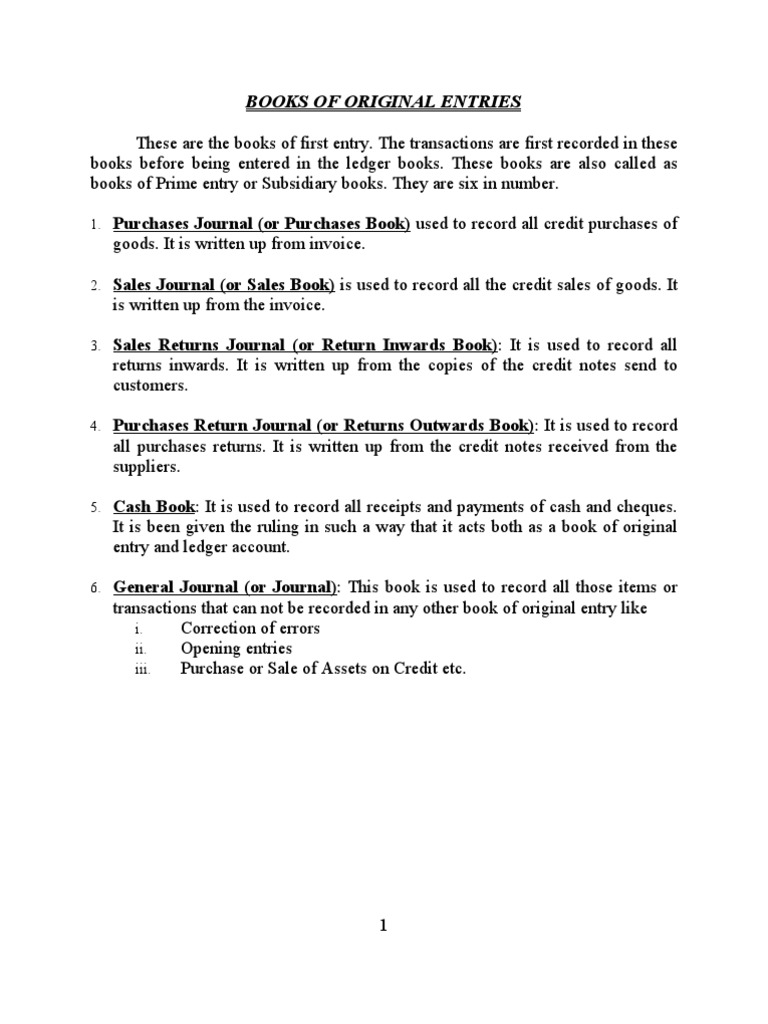 BOOKS OF ORIGINAL ENTRIES

These are the books of first entry. The transactions are first recorded in these books before being entered in the ledger books. These books are also called as books of Prime entry or Subsidiary books. They are six in number.

1. Purchases Journal (or Purchases Book) used to record all credit purchases of goods. It is written up from invoice.

2. Sales Journal (or Sales Book) is used to record all the credit sales of goods. It is written up from the invoice.

3. Sales Returns Journal (or Return Inwards Book): It is used to record all returns inwards. It is written up from the copies of the credit notes send to customers.

4. Purchases Return Journal (or Returns Outwards Book): It is used to record all purchases returns. It is written up from the credit notes received from the suppliers.

5. Cash Book: It is used to record all receipts and payments of cash and cheques. It is been given the ruling in such a way that it acts both as a book of original entry and ledger account.

6. General Journal (or Journal): This book is used to record all those items or transactions that can not be recorded in any other book of original entry like
i. Correction of errors
ii. Opening entries
iii. Purchase or Sale of Assets on Credit etc.

1